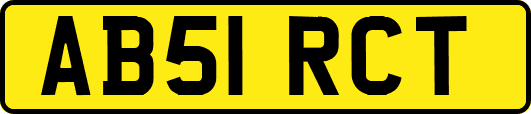 AB51 RCT